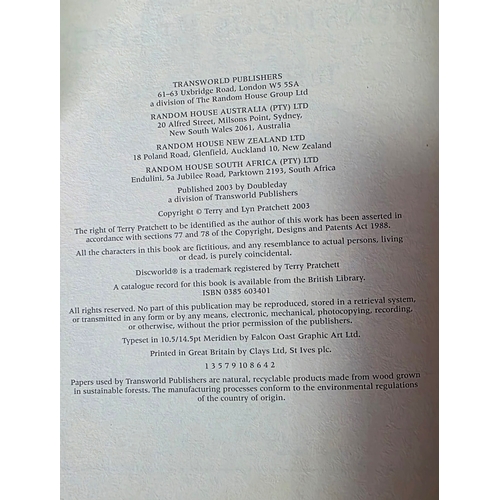 TRANSWORLD PUBLISHERS
61-63 Uxbridge Road, London W5 5SA
a division of The Random House Group Ltd

RANDOM HOUSE AUSTRALIA (PTY) LTD
20 Alfred Street, Milsons Point, Sydney,
New South Wales 2061, Australia

RANDOM HOUSE NEW ZEALAND LTD
18 Poland Road, Glenfield, Auckland 10, New Zealand

RANDOM HOUSE SOUTH AFRICA (PTY) LTD
Endulini, 5a Jubilee Road, Parktown 2193, South Africa

Published 2003 by Doubleday
a division of Transworld Publishers

Copyright © Terry and Lyn Pratchett 2003

The right of Terry Pratchett to be identified as the author of this work has been asserted in accordance with sections 77 and 78 of the Copyright, Designs and Patents Act 1988.

All the characters in this book are fictitious, and any resemblance to actual persons, living or dead, is purely coincidental.

Discworld® is a trademark registered by Terry Pratchett

A catalogue record for this book is available from the British Library.
ISBN 0385 603401

All rights reserved. No part of this publication may be reproduced, stored in a retrieval system, or transmitted in any form or by any means, electronic, mechanical, photocopying, recording, or otherwise, without the prior permission of the publishers.

Typeset in 10.5/14.5pt Meridien by Falcon Oast Graphic Art Ltd.

Printed in Great Britain by Clays Ltd, St Ives plc.

1 3 5 7 9 10 8 6 4 2

Papers used by Transworld Publishers are natural, recyclable products made from wood grown in sustainable forests. The manufacturing processes conform to the environmental regulations of the country of origin.